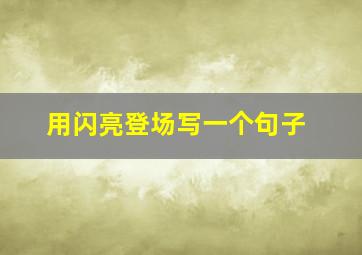 用闪亮登场写一个句子